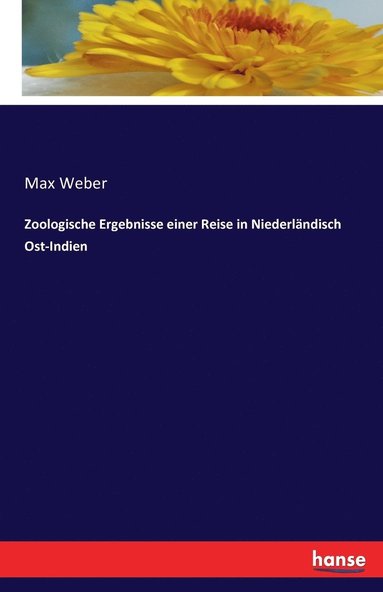 Max Weber

Zoologische Ergebnisse einer Reise in Niederländisch Ost-Indien

hanse